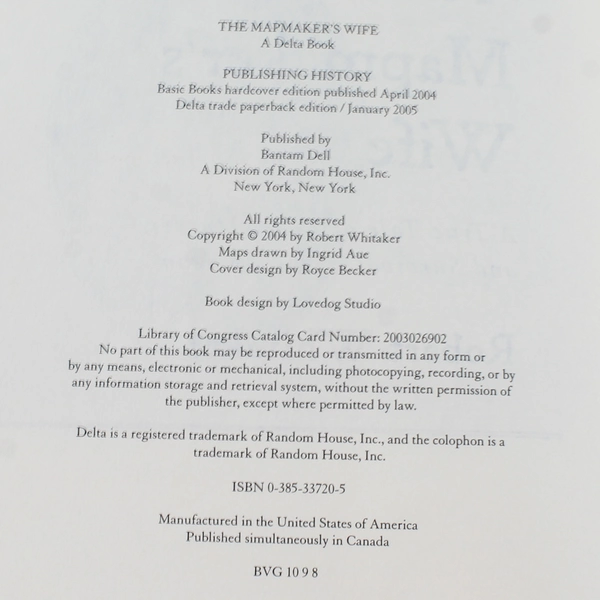 THE MAPMAKER'S WIFE
A Delta Book

PUBLISHING HISTORY
Basic Books hardcover edition published April 2004
Delta trade paperback edition / January 2005

Published by
Bantam Dell
A Division of Random House, Inc.
New York, New York

All rights reserved
Copyright © 2004 by Robert Whitaker
Maps drawn by Ingrid Aue
Cover design by Royce Becker

Book design by Lovedog Studio

Library of Congress Catalog Card Number: 2003026902
No part of this book may be reproduced or transmitted in any form or by any means, electronic or mechanical, including photocopying, recording, or by any information storage and retrieval system, without the written permission of the publisher, except where permitted by law.

Delta is a registered trademark of Random House, Inc., and the colophon is a trademark of Random House, Inc.

ISBN 0-385-33720-5

Manufactured in the United States of America
Published simultaneously in Canada

BVG 10 9 8